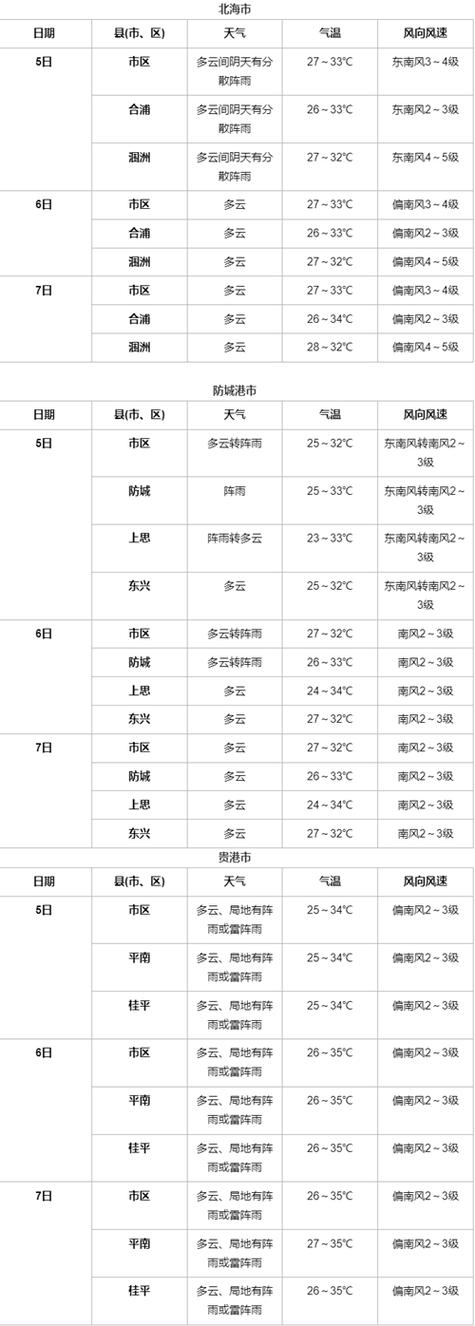 北海市

| 日期 | 县(市、区) | 天气 | 气温 | 风向风速 |
|---|---|---|---|---|
| 5日 | 市区 | 多云间阴天有分散阵雨 | 27～33℃ | 东南风3～4级 |
| | 合浦 | 多云间阴天有分散阵雨 | 26～33℃ | 东南风2～3级 |
| | 涠洲 | 多云间阴天有分散阵雨 | 27～32℃ | 东南风4～5级 |
| 6日 | 市区 | 多云 | 27～33℃ | 偏南风3～4级 |
| | 合浦 | 多云 | 26～33℃ | 偏南风2～3级 |
| | 涠洲 | 多云 | 27～32℃ | 偏南风4～5级 |
| 7日 | 市区 | 多云 | 27～33℃ | 偏南风3～4级 |
| | 合浦 | 多云 | 26～34℃ | 偏南风2～3级 |
| | 涠洲 | 多云 | 28～32℃ | 偏南风4～5级 |

防城港市

| 日期 | 县(市、区) | 天气 | 气温 | 风向风速 |
|---|---|---|---|---|
| 5日 | 市区 | 多云转阵雨 | 25～32℃ | 东南风转南风2～3级 |
| | 防城 | 阵雨 | 25～33℃ | 东南风转南风2～3级 |
| | 上思 | 阵雨转多云 | 23～33℃ | 东南风转南风2～3级 |
| | 东兴 | 多云 | 25～32℃ | 东南风转南风2～3级 |
| 6日 | 市区 | 多云转阵雨 | 27～32℃ | 南风2～3级 |
| | 防城 | 多云转阵雨 | 26～33℃ | 南风2～3级 |
| | 上思 | 多云 | 24～34℃ | 南风2～3级 |
| | 东兴 | 多云 | 27～32℃ | 南风2～3级 |
| 7日 | 市区 | 多云 | 27～32℃ | 南风2～3级 |
| | 防城 | 多云 | 26～33℃ | 南风2～3级 |
| | 上思 | 多云 | 24～34℃ | 南风2～3级 |
| | 东兴 | 多云 | 27～32℃ | 南风2～3级 |

贵港市

| 日期 | 县(市、区) | 天气 | 气温 | 风向风速 |
|---|---|---|---|---|
| 5日 | 市区 | 多云、局地有阵雨或雷阵雨 | 25～34℃ | 偏南风2～3级 |
| | 平南 | 多云、局地有阵雨或雷阵雨 | 25～34℃ | 偏南风2～3级 |
| | 桂平 | 多云、局地有阵雨或雷阵雨 | 25～34℃ | 偏南风2～3级 |
| 6日 | 市区 | 多云、局地有阵雨或雷阵雨 | 26～35℃ | 偏南风2～3级 |
| | 平南 | 多云、局地有阵雨或雷阵雨 | 26～35℃ | 偏南风2～3级 |
| | 桂平 | 多云、局地有阵雨或雷阵雨 | 26～35℃ | 偏南风2～3级 |
| 7日 | 市区 | 多云、局地有阵雨或雷阵雨 | 26～35℃ | 偏南风2～3级 |
| | 平南 | 多云、局地有阵雨或雷阵雨 | 27～35℃ | 偏南风2～3级 |
| | 桂平 | 多云、局地有阵雨或雷阵雨 | 26～35℃ | 偏南风2～3级 |